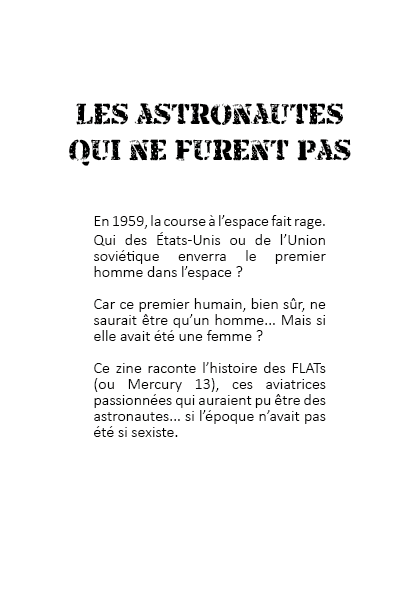 LES ASTRONAUTES QUI NE FURENT PAS

En 1959, la course à l'espace fait rage. Qui des États-Unis ou de l'Union soviétique enverra le premier homme dans l'espace ?

Car ce premier humain, bien sûr, ne saurait être qu'un homme… Mais si elle avait été une femme ?

Ce zine raconte l'histoire des FLATs (ou Mercury 13), ces aviatrices passionnées qui auraient pu être des astronautes… si l'époque n'avait pas été si sexiste.